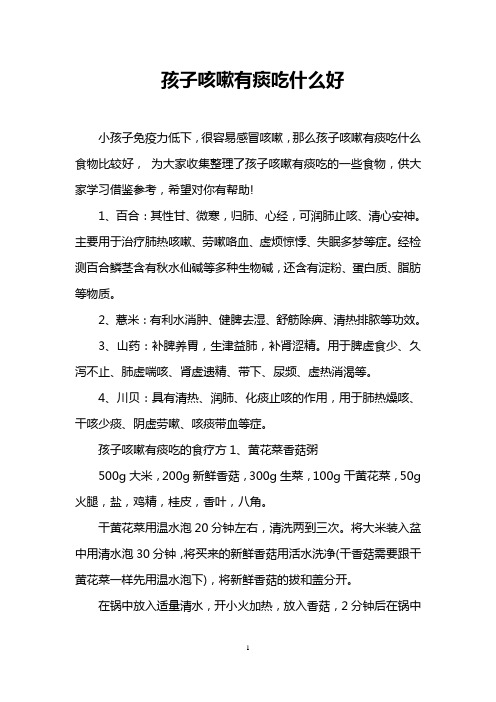 孩子咳嗽有痰吃什么好

小孩子免疫力低下，很容易感冒咳嗽，那么孩子咳嗽有痰吃什么食物比较好， 为大家收集整理了孩子咳嗽有痰吃的一些食物，供大家学习借鉴参考，希望对你有帮助!

1、百合：其性甘、微寒，归肺、心经，可润肺止咳、清心安神。主要用于治疗肺热咳嗽、劳嗽咯血、虚烦惊悸、失眠多梦等症。经检测百合鳞茎含有秋水仙碱等多种生物碱，还含有淀粉、蛋白质、脂肪等物质。

2、薏米：有利水消肿、健脾去湿、舒筋除痹、清热排脓等功效。

3、山药：补脾养胃，生津益肺，补肾涩精。用于脾虚食少、久泻不止、肺虚喘咳、肾虚遗精、带下、尿频、虚热消渴等。

4、川贝：具有清热、润肺、化痰止咳的作用，用于肺热燥咳、干咳少痰、阴虚劳嗽、咳痰带血等症。

孩子咳嗽有痰吃的食疗方 1、黄花菜香菇粥

500g 大米，200g 新鲜香菇，300g 生菜，100g 干黄花菜，50g 火腿，盐，鸡精，桂皮，香叶，八角。

干黄花菜用温水泡 20 分钟左右，清洗两到三次。将大米装入盆中用清水泡 30 分钟，将买来的新鲜香菇用活水洗净(干香菇需要跟干黄花菜一样先用温水泡下)，将新鲜香菇的拔和盖分开。

在锅中放入适量清水，开小火加热，放入香菇，2 分钟后在锅中

1